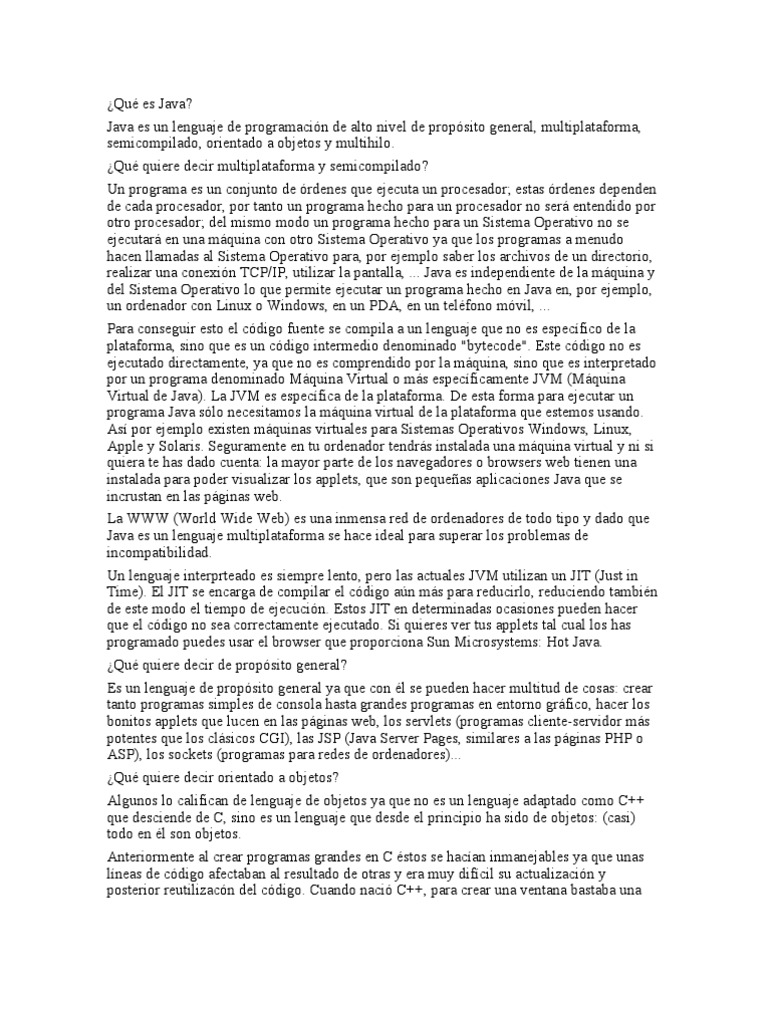 ¿Qué es Java?

Java es un lenguaje de programación de alto nivel de propósito general, multiplataforma, semicompilado, orientado a objetos y multihilo.

¿Qué quiere decir multiplataforma y semicompilado?

Un programa es un conjunto de órdenes que ejecuta un procesador; estas órdenes dependen de cada procesador, por tanto un programa hecho para un procesador no será entendido por otro procesador; del mismo modo un programa hecho para un Sistema Operativo no se ejecutará en una máquina con otro Sistema Operativo ya que los programas a menudo hacen llamadas al Sistema Operativo para, por ejemplo saber los archivos de un directorio, realizar una conexión TCP/IP, utilizar la pantalla, ... Java es independiente de la máquina y del Sistema Operativo lo que permite ejecutar un programa hecho en Java en, por ejemplo, un ordenador con Linux o Windows, en un PDA, en un teléfono móvil, ...

Para conseguir esto el código fuente se compila a un lenguaje que no es específico de la plataforma, sino que es un código intermedio denominado "bytecode". Este código no es ejecutado directamente, ya que no es comprendido por la máquina, sino que es interpretado por un programa denominado Máquina Virtual o más específicamente JVM (Máquina Virtual de Java). La JVM es específica de la plataforma. De esta forma para ejecutar un programa Java sólo necesitamos la máquina virtual de la plataforma que estemos usando. Así por ejemplo existen máquinas virtuales para Sistemas Operativos Windows, Linux, Apple y Solaris. Seguramente en tu ordenador tendrás instalada una máquina virtual y ni si quiera te has dado cuenta: la mayor parte de los navegadores o browsers web tienen una instalada para poder visualizar los applets, que son pequeñas aplicaciones Java que se incrustan en las páginas web.

La WWW (World Wide Web) es una inmensa red de ordenadores de todo tipo y dado que Java es un lenguaje multiplataforma se hace ideal para superar los problemas de incompatibilidad.

Un lenguaje interprteado es siempre lento, pero las actuales JVM utilizan un JIT (Just in Time). El JIT se encarga de compilar el código aún más para reducirlo, reduciendo también de este modo el tiempo de ejecución. Estos JIT en determinadas ocasiones pueden hacer que el código no sea correctamente ejecutado. Si quieres ver tus applets tal cual los has programado puedes usar el browser que proporciona Sun Microsystems: Hot Java.

¿Qué quiere decir de propósito general?

Es un lenguaje de propósito general ya que con él se pueden hacer multitud de cosas: crear tanto programas simples de consola hasta grandes programas en entorno gráfico, hacer los bonitos applets que lucen en las páginas web, los servlets (programas cliente-servidor más potentes que los clásicos CGI), las JSP (Java Server Pages, similares a las páginas PHP o ASP), los sockets (programas para redes de ordenadores)...

¿Qué quiere decir orientado a objetos?

Algunos lo califican de lenguaje de objetos ya que no es un lenguaje adaptado como C++ que desciende de C, sino es un lenguaje que desde el principio ha sido de objetos: (casi) todo en él son objetos.

Anteriormente al crear programas grandes en C éstos se hacían inmanejables ya que unas líneas de código afectaban al resultado de otras y era muy difícil su actualización y posterior reutilizacón del código. Cuando nació C++, para crear una ventana bastaba una